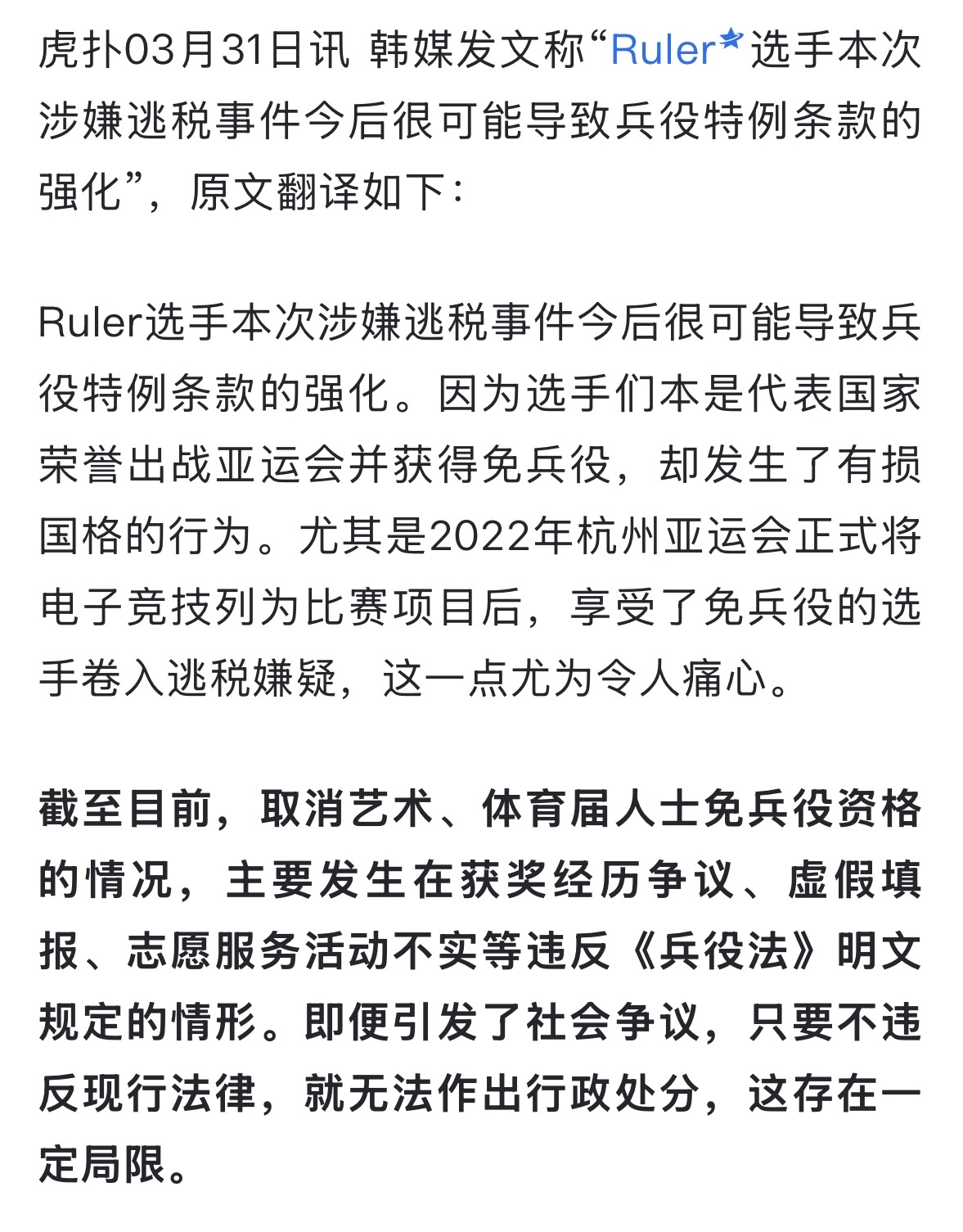 虎扑03月31日讯 韩媒发文称“Ruler选手本次涉嫌逃税事件今后很可能导致兵役特例条款的强化”，原文翻译如下：

Ruler选手本次涉嫌逃税事件今后很可能导致兵役特例条款的强化。因为选手们本是代表国家荣誉出战亚运会并获得免兵役，却发生了有损国格的行为。尤其是2022年杭州亚运会正式将电子竞技列为比赛项目后，享受了免兵役的选手卷入逃税嫌疑，这一点尤为令人痛心。

截至目前，取消艺术、体育届人士免兵役资格的情况，主要发生在获奖经历争议、虚假填报、志愿服务活动不实等违反《兵役法》明文规定的情形。即便引发了社会争议，只要不违反现行法律，就无法作出行政处分，这存在一定局限。